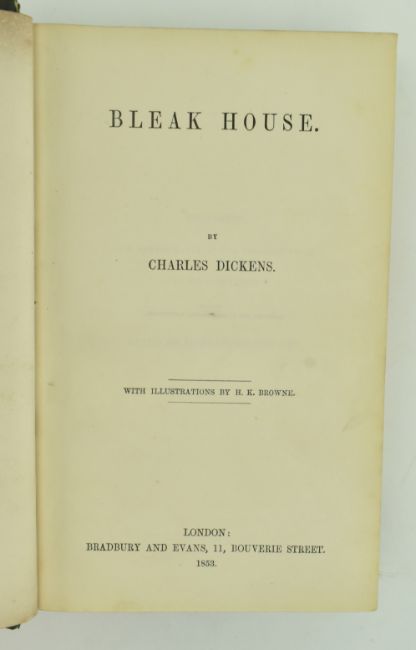 BLEAK HOUSE.

BY

CHARLES DICKENS.

WITH ILLUSTRATIONS BY H. K. BROWNE.

LONDON:
BRADBURY AND EVANS, 11, BOUVERIE STREET.
1853.